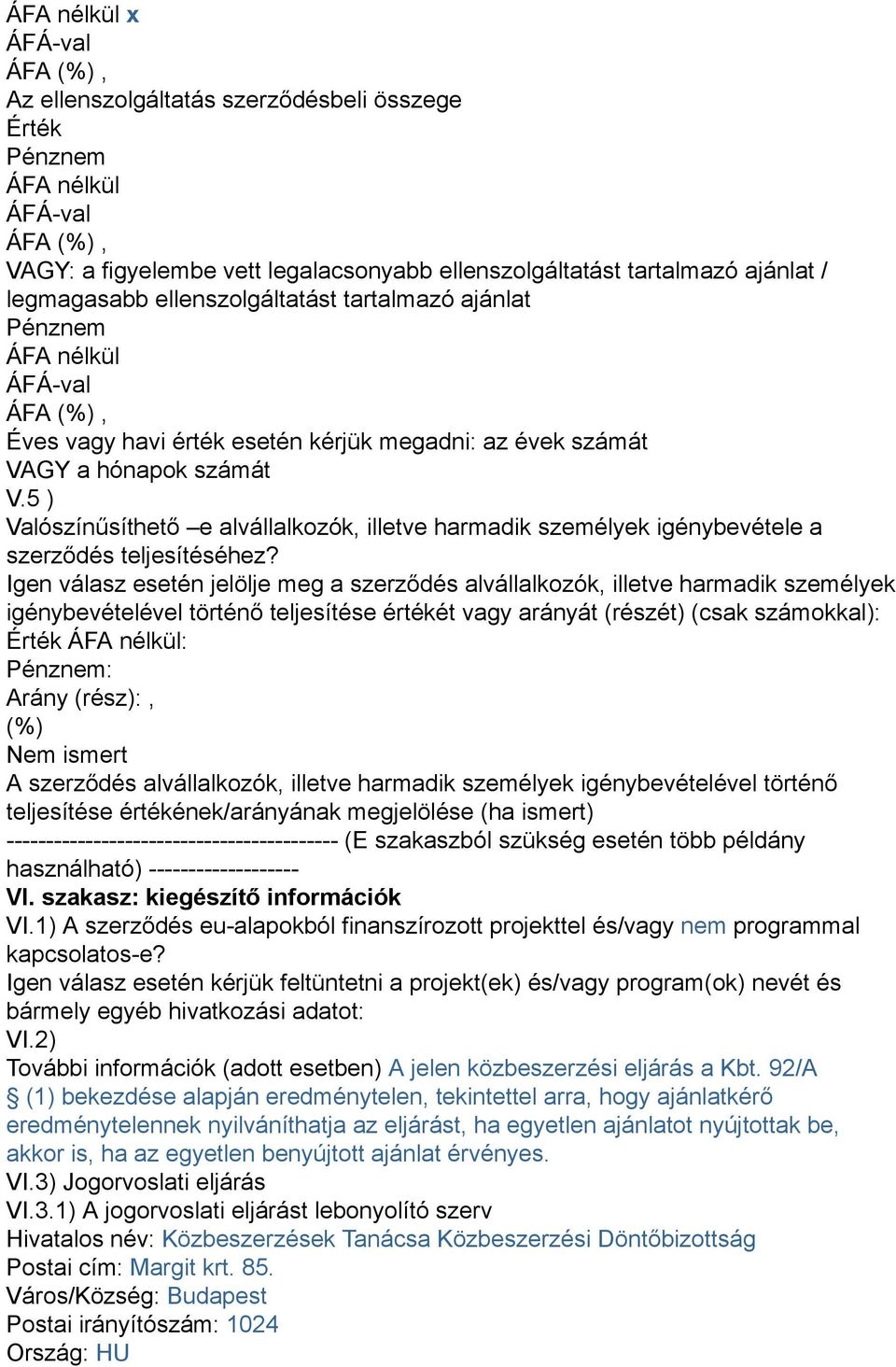 ÁFA nélkül x
ÁFÁ-val
ÁFA (%) ,
Az ellenszolgáltatás szerződésbeli összege
Érték
Pénznem
ÁFA nélkül
ÁFÁ-val
ÁFA (%) ,
VAGY: a figyelembe vett legalacsonyabb ellenszolgáltatást tartalmazó ajánlat / legmagasabb ellenszolgáltatást tartalmazó ajánlat
Pénznem
ÁFA nélkül
ÁFÁ-val
ÁFA (%) ,
Éves vagy havi érték esetén kérjük megadni: az évek számát
VAGY a hónapok számát
V.5 )
Valószínűsíthető –e alvállalkozók, illetve harmadik személyek igénybevétele a szerződés teljesítéséhez?
Igen válasz esetén jelölje meg a szerződés alvállalkozók, illetve harmadik személyek igénybevételével történő teljesítése értékét vagy arányát (részét) (csak számokkal):
Érték ÁFA nélkül:
Pénznem:
Arány (rész): ,
(%)
Nem ismert
A szerződés alvállalkozók, illetve harmadik személyek igénybevételével történő teljesítése értékének/arányának megjelölése (ha ismert)
------------------------------------------ (E szakaszból szükség esetén több példány használható) -------------------
VI. szakasz: kiegészítő információk
VI.1) A szerződés eu-alapokból finanszírozott projekttel és/vagy nem programmal kapcsolatos-e?
Igen válasz esetén kérjük feltüntetni a projekt(ek) és/vagy program(ok) nevét és bármely egyéb hivatkozási adatot:
VI.2)
További információk (adott esetben) A jelen közbeszerzési eljárás a Kbt. 92/A § (1) bekezdése alapján eredménytelen, tekintettel arra, hogy ajánlatkérő eredménytelennek nyilváníthatja az eljárást, ha egyetlen ajánlatot nyújtottak be, akkor is, ha az egyetlen benyújtott ajánlat érvényes.
VI.3) Jogorvoslati eljárás
VI.3.1) A jogorvoslati eljárást lebonyolító szerv
Hivatalos név: Közbeszerzések Tanácsa Közbeszerzési Döntőbizottság
Postai cím: Margit krt. 85.
Város/Község: Budapest
Postai irányítószám: 1024
Ország: HU